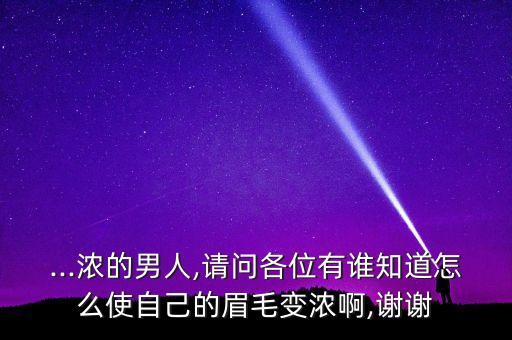 ...浓的男人,请问各位有谁知道怎么使自己的眉毛变浓啊,谢谢